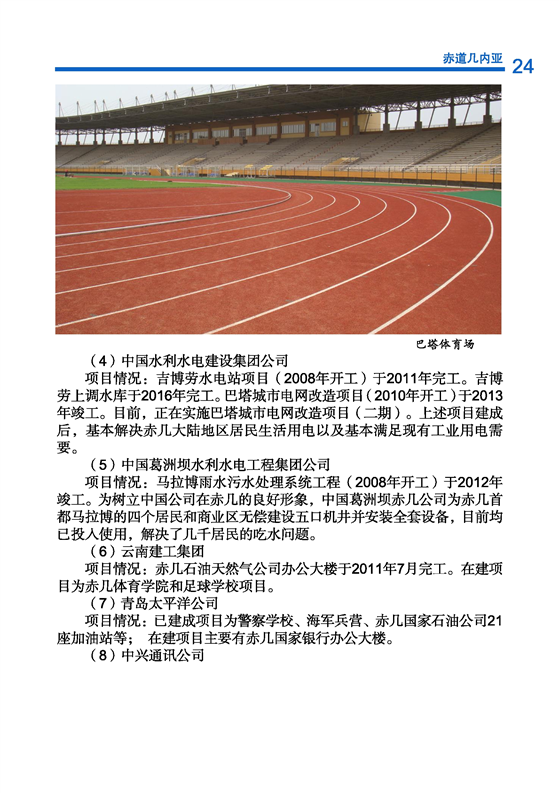 赤道几内亚 24

巴塔体育场

（4）中国水利水电建设集团公司

项目情况：吉博劳水电站项目（2008年开工）于2011年完工。吉博劳上调水库于2016年完工。巴塔城市电网改造项目（2010年开工）于2013年竣工。目前，正在实施巴塔城市电网改造项目（二期）。上述项目建成后，基本解决赤几大陆地区居民生活用电以及基本满足现有工业用电需要。

（5）中国葛洲坝水利水电工程集团公司

项目情况：马拉博雨水污水处理系统工程（2008年开工）于2012年竣工。为树立中国公司在赤几的良好形象，中国葛洲坝赤几公司为赤几首都马拉博的四个居民和商业区无偿建设五口机井并安装全套设备，目前均已投入使用，解决了几千居民的吃水问题。

（6）云南建工集团

项目情况：赤几石油天然气公司办公大楼于2011年7月完工。在建项目为赤几体育学院和足球学校项目。

（7）青岛太平洋公司

项目情况：已建成项目为警察学校、海军兵营、赤几国家石油公司21座加油站等； 在建项目主要有赤几国家银行办公大楼。

（8）中兴通讯公司